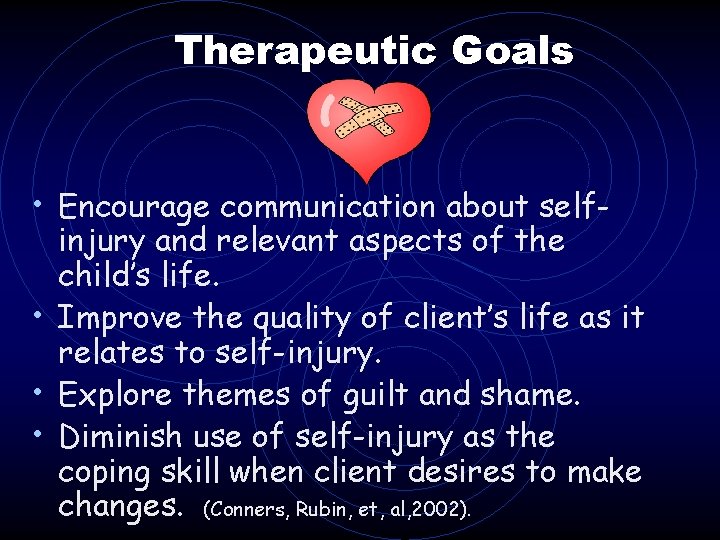 Therapeutic Goals

• Encourage communication about self-injury and relevant aspects of the child's life.
• Improve the quality of client's life as it relates to self-injury.
• Explore themes of guilt and shame.
• Diminish use of self-injury as the coping skill when client desires to make changes. (Conners, Rubin, et, al,2002).